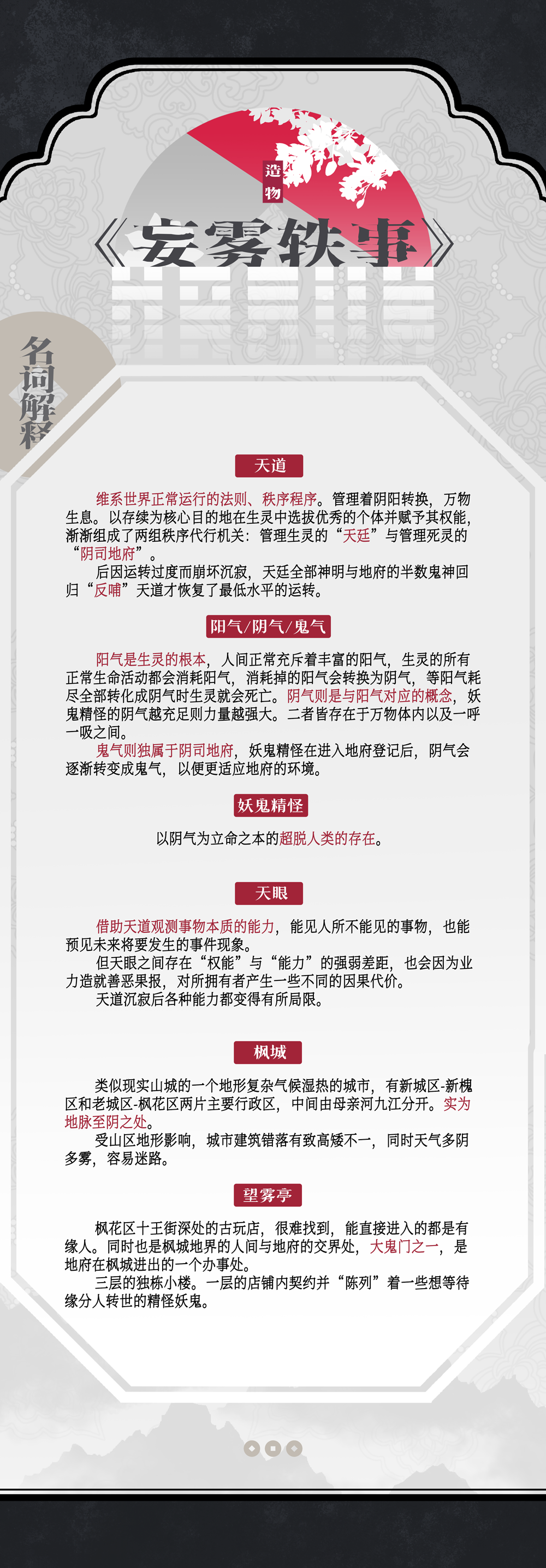 造物

《妄雾轶事》

名词解释

天道

维系世界正常运行的法则、秩序程序。管理着阴阳转换，万物生息。以存续为核心目的地在生灵中选拔优秀的个体并赋予其权能，渐渐组成了两组秩序代行机关：管理生灵的“天廷”与管理死灵的“阴司地府”。

后因运转过度而崩坏沉寂，天廷全部神明与地府的半数鬼神回归“反哺”天道才恢复了最低水平的运转。

阳气/阴气/鬼气

阳气是生灵的根本，人间正常充斥着丰富的阳气，生灵的所有正常生命活动都会消耗阳气，消耗掉的阳气会转换为阴气，等阳气耗尽全部转化成阴气时生灵就会死亡。阴气则是与阳气对应的概念，妖鬼精怪的阴气越充足则力量越强大。二者皆存在于万物体内以及一呼一吸之间。

鬼气则独属于阴司地府，妖鬼精怪在进入地府登记后，阴气会逐渐转变成鬼气，以便更适应地府的环境。

妖鬼精怪

以阴气为立命之本的超脱人类的存在。

天眼

借助天道观测事物本质的能力，能见人所不能见的事物，也能预见未来将要发生的事件现象。

但天眼之间存在“权能”与“能力”的强弱差距，也会因为业力造就善恶果报，对所拥有者产生一些不同的因果代价。

天道沉寂后各种能力都变得有所局限。

枫城

类似现实山城的一个地形复杂气候湿热的城市，有新城区-新槐区和老城区-枫花区两片主要行政区，中间由母亲河九江分开。实为地脉至阴之处。

受山区地形影响，城市建筑错落有致高矮不一，同时天气多阴多雾，容易迷路。

望雾亭

枫花区十王街深处的古玩店，很难找到，能直接进入的都是有缘人。同时也是枫城地界的人间与地府的交界处，大鬼门之一，是地府在枫城进出的一个办事处。

三层的独栋小楼。一层的店铺内契约并“陈列”着一些想等待缘分人转世的精怪妖鬼。